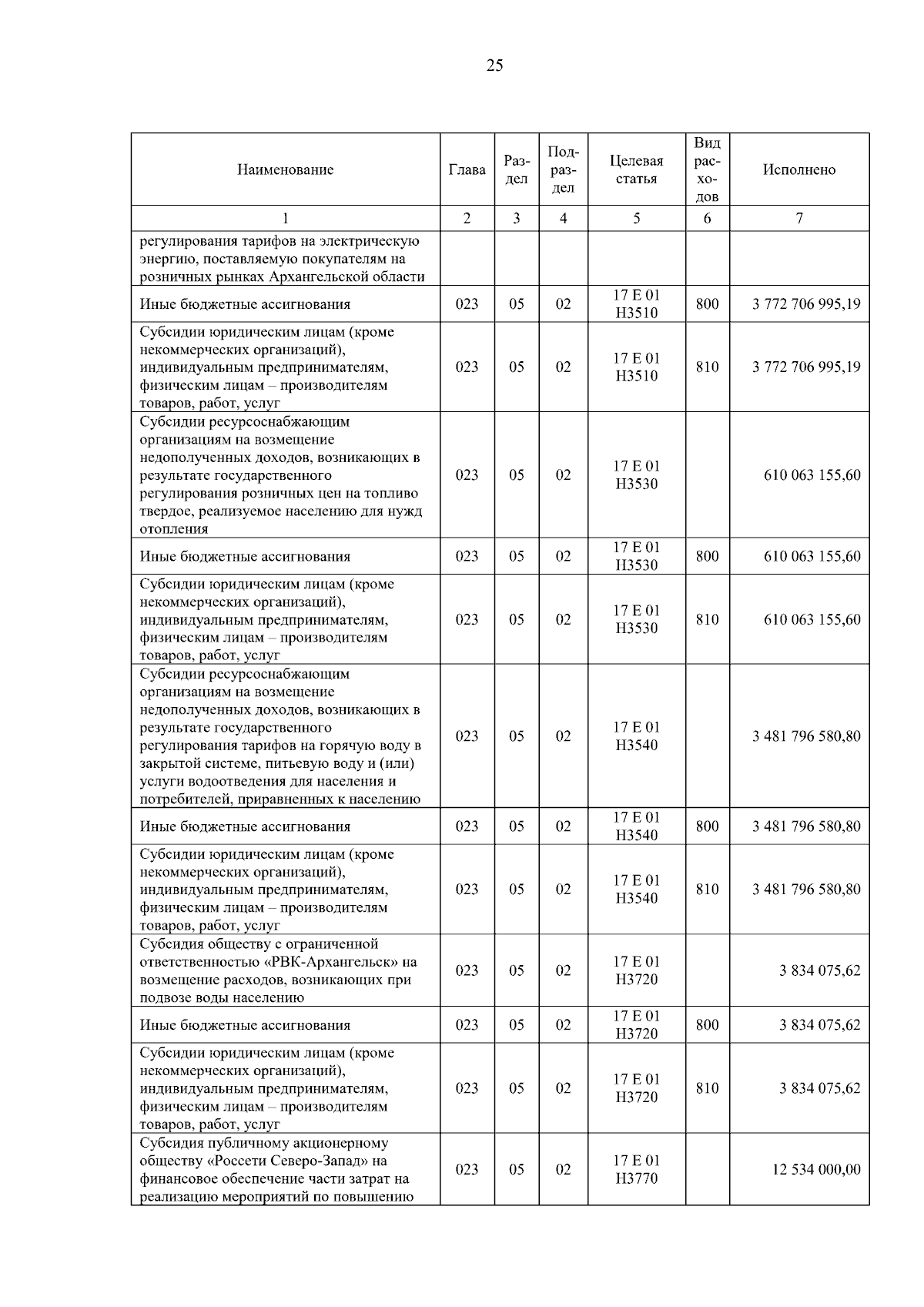 25

| Наименование | Глава | Раздел | Подраздел | Целевая статья | Вид расходов | Исполнено |
|---|---|---|---|---|---|---|
| 1 | 2 | 3 | 4 | 5 | 6 | 7 |
| регулирования тарифов на электрическую энергию, поставляемую покупателям на розничных рынках Архангельской области | | | | | | |
| Иные бюджетные ассигнования | 023 | 05 | 02 | 17 Е 01 Н3510 | 800 | 3 772 706 995,19 |
| Субсидии юридическим лицам (кроме некоммерческих организаций), индивидуальным предпринимателям, физическим лицам – производителям товаров, работ, услуг | 023 | 05 | 02 | 17 Е 01 Н3510 | 810 | 3 772 706 995,19 |
| Субсидии ресурсоснабжающим организациям на возмещение недополученных доходов, возникающих в результате государственного регулирования розничных цен на топливо твердое, реализуемое населению для нужд отопления | 023 | 05 | 02 | 17 Е 01 Н3530 | | 610 063 155,60 |
| Иные бюджетные ассигнования | 023 | 05 | 02 | 17 Е 01 Н3530 | 800 | 610 063 155,60 |
| Субсидии юридическим лицам (кроме некоммерческих организаций), индивидуальным предпринимателям, физическим лицам – производителям товаров, работ, услуг | 023 | 05 | 02 | 17 Е 01 Н3530 | 810 | 610 063 155,60 |
| Субсидии ресурсоснабжающим организациям на возмещение недополученных доходов, возникающих в результате государственного регулирования тарифов на горячую воду в закрытой системе, питьевую воду и (или) услуги водоотведения для населения и потребителей, приравненных к населению | 023 | 05 | 02 | 17 Е 01 Н3540 | | 3 481 796 580,80 |
| Иные бюджетные ассигнования | 023 | 05 | 02 | 17 Е 01 Н3540 | 800 | 3 481 796 580,80 |
| Субсидии юридическим лицам (кроме некоммерческих организаций), индивидуальным предпринимателям, физическим лицам – производителям товаров, работ, услуг | 023 | 05 | 02 | 17 Е 01 Н3540 | 810 | 3 481 796 580,80 |
| Субсидия обществу с ограниченной ответственностью «РВК-Архангельск» на возмещение расходов, возникающих при подвозе воды населению | 023 | 05 | 02 | 17 Е 01 Н3720 | | 3 834 075,62 |
| Иные бюджетные ассигнования | 023 | 05 | 02 | 17 Е 01 Н3720 | 800 | 3 834 075,62 |
| Субсидии юридическим лицам (кроме некоммерческих организаций), индивидуальным предпринимателям, физическим лицам – производителям товаров, работ, услуг | 023 | 05 | 02 | 17 Е 01 Н3720 | 810 | 3 834 075,62 |
| Субсидия публичному акционерному обществу «Россети Северо-Запад» на финансовое обеспечение части затрат на реализацию мероприятий по повышению | 023 | 05 | 02 | 17 Е 01 Н3770 | | 12 534 000,00 |